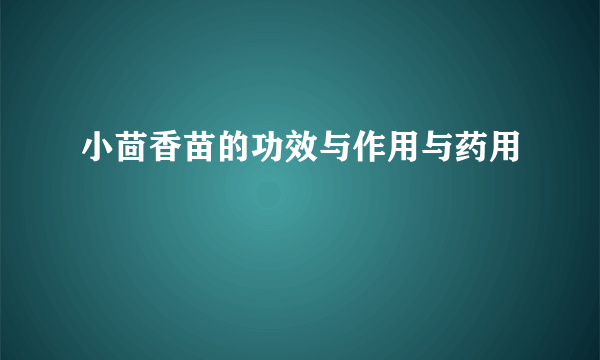 小茴香苗的功效与作用与药用